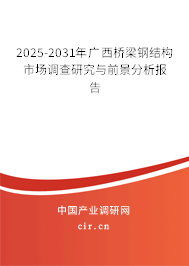 2025-2031年广西桥梁钢结构市场调查研究与前景分析报告

中国产业调研网

cir.cn